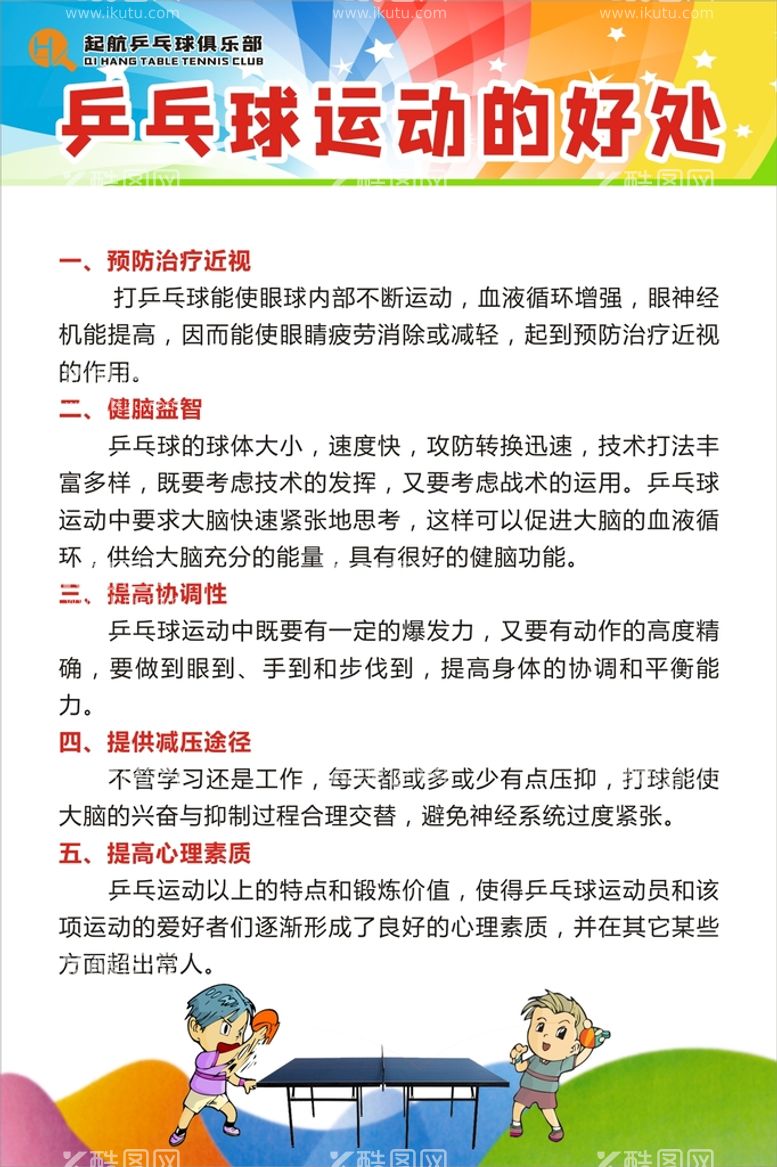 www.ikutu.com www.ikutu.com www.ikutu.com

起航乒乓球俱乐部
QI HANG TABLE TENNIS CLUB

乒乓球运动的好处

酷图网 酷图网 酷图网

一、预防治疗近视

打乒乓球能使眼球内部不断运动，血液循环增强，眼神经机能提高，因而能使眼睛疲劳消除或减轻，起到预防治疗近视的作用。

二、健脑益智

乒乓球的球体大小，速度快，攻防转换迅速，技术打法丰富多样，既要考虑技术的发挥，又要考虑战术的运用。乒乓球运动中要求大脑快速紧张地思考，这样可以促进大脑的血液循环，供给大脑充分的能量，具有很好的健脑功能。

三、提高协调性

乒乓球运动中既要有一定的爆发力，又要有动作的高度精确，要做到眼到、手到和步伐到，提高身体的协调和平衡能力。

四、提供减压途径

不管学习还是工作，每天都或多或少有点压抑，打球能使大脑的兴奋与抑制过程合理交替，避免神经系统过度紧张。

五、提高心理素质

乒乓运动以上的特点和锻炼价值，使得乒乓球运动员和该项运动的爱好者们逐渐形成了良好的心理素质，并在其它某些方面超出常人。

酷图网 酷图网 酷图网